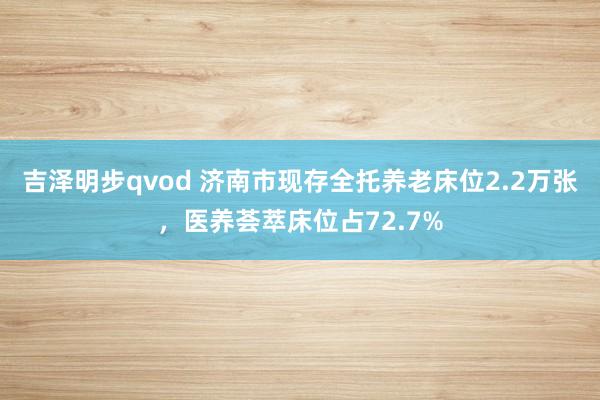 吉泽明步qvod 济南市现存全托养老床位2.2万张，医养荟萃床位占72.7%